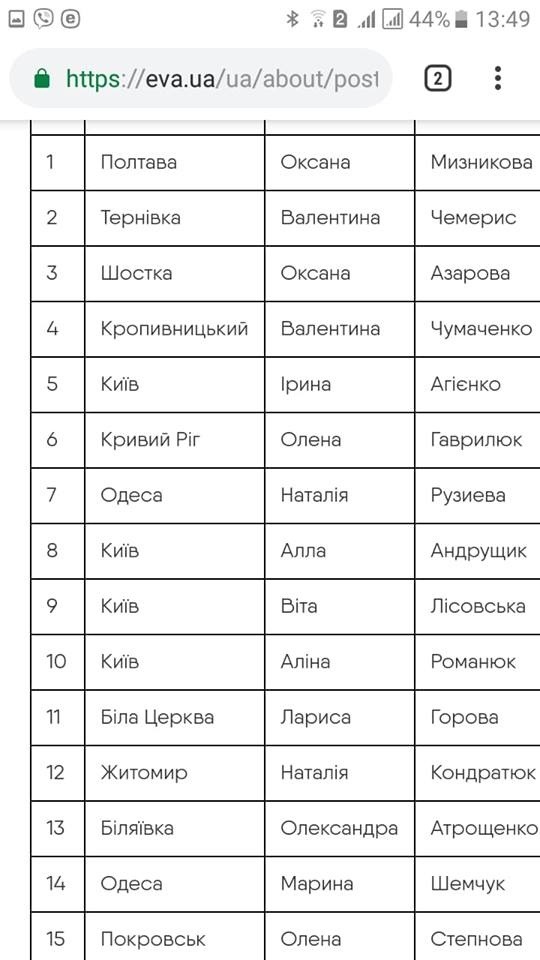 44% 13:49

https://eva.ua/ua/about/post

2

| | | | |
|---|---|---|---|
| 1 | Полтава | Оксана | Мизникова |
| 2 | Тернівка | Валентина | Чемерис |
| 3 | Шостка | Оксана | Азарова |
| 4 | Кропивницький | Валентина | Чумаченко |
| 5 | Київ | Ірина | Агієнко |
| 6 | Кривий Ріг | Олена | Гаврилюк |
| 7 | Одеса | Наталія | Рузиева |
| 8 | Київ | Алла | Андрущик |
| 9 | Київ | Віта | Лісовська |
| 10 | Київ | Аліна | Романюк |
| 11 | Біла Церква | Лариса | Горова |
| 12 | Житомир | Наталія | Кондратюк |
| 13 | Біляївка | Олександра | Атрощенко |
| 14 | Одеса | Марина | Шемчук |
| 15 | Покровськ | Олена | Степнова |